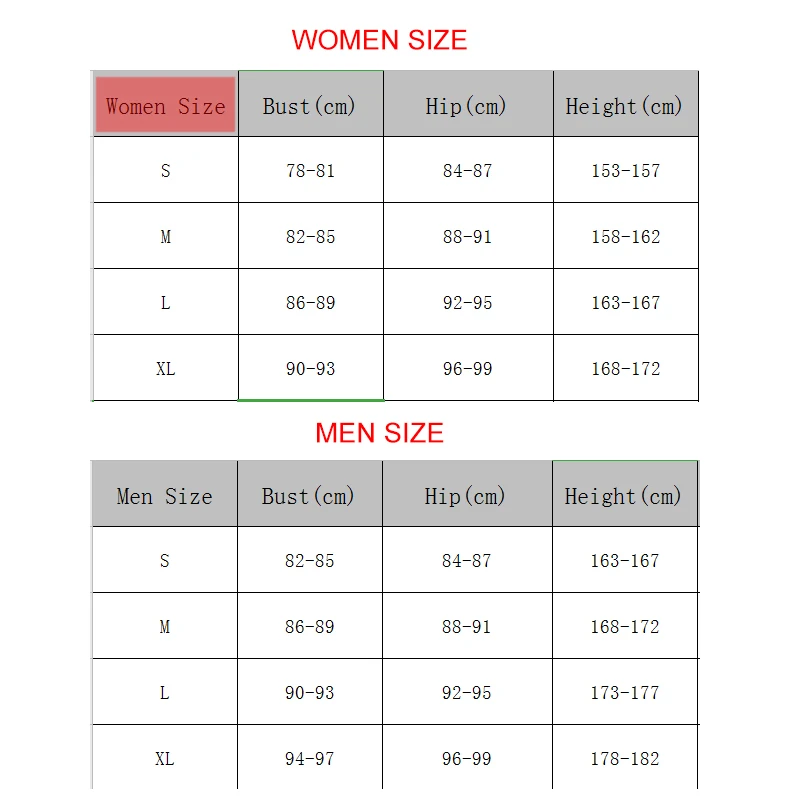 WOMEN SIZE

| Women Size | Bust(cm) | Hip(cm) | Height(cm) |
|---|---|---|---|
| S | 78-81 | 84-87 | 153-157 |
| M | 82-85 | 88-91 | 158-162 |
| L | 86-89 | 92-95 | 163-167 |
| XL | 90-93 | 96-99 | 168-172 |

MEN SIZE

| Men Size | Bust(cm) | Hip(cm) | Height(cm) |
|---|---|---|---|
| S | 82-85 | 84-87 | 163-167 |
| M | 86-89 | 88-91 | 168-172 |
| L | 90-93 | 92-95 | 173-177 |
| XL | 94-97 | 96-99 | 178-182 |